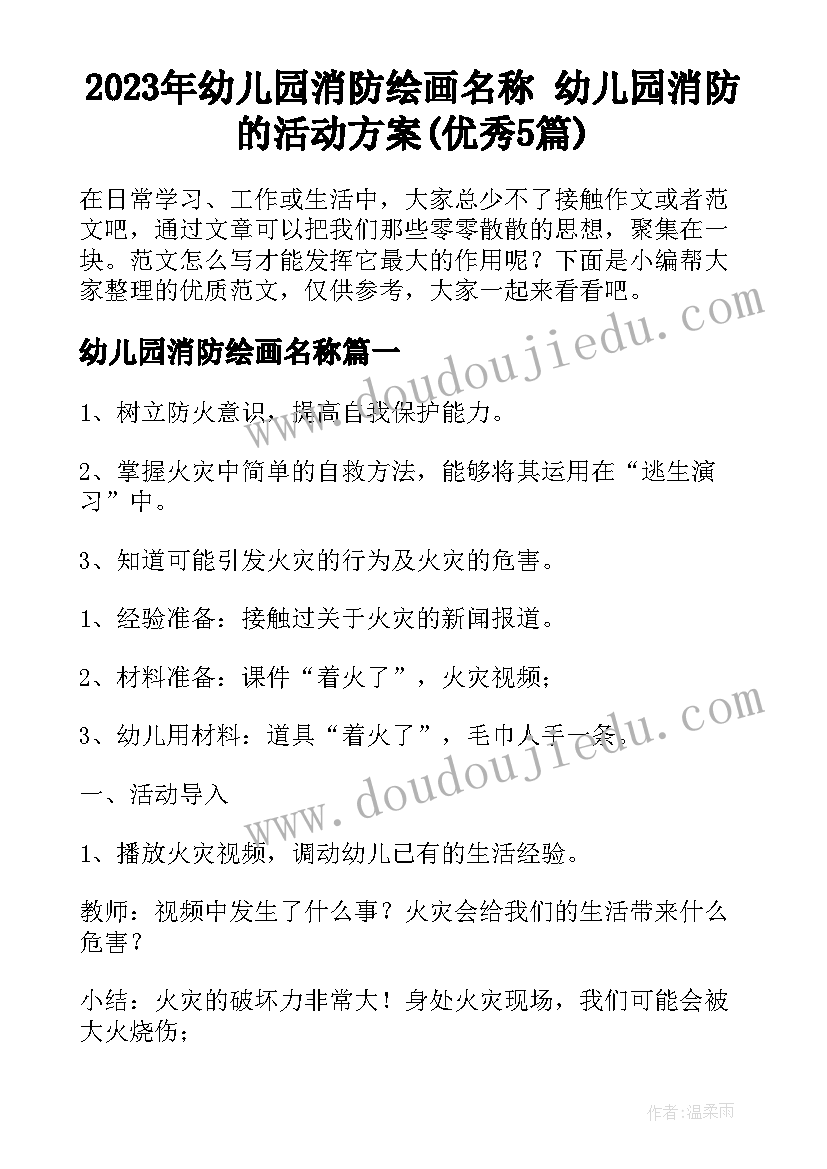 2023年幼儿园消防绘画名称 幼儿园消防的活动方案(优秀5篇)

在日常学习、工作或生活中，大家总少不了接触作文或者范文吧，通过文章可以把我们那些零零散散的思想，聚集在一块。范文怎么写才能发挥它最大的作用呢？下面是小编帮大家整理的优质范文，仅供参考，大家一起来看看吧。

幼儿园消防绘画名称篇一

1、树立防火意识，提高自我保护能力。

2、掌握火灾中简单的自救方法，能够将其运用在“逃生演习”中。

3、知道可能引发火灾的行为及火灾的危害。

1、经验准备：接触过关于火灾的新闻报道。

2、材料准备：课件“着火了”，火灾视频；

3、幼儿用材料：道具“着火了”，毛巾人手一条。

一、活动导入

1、播放火灾视频，调动幼儿已有的生活经验。

教师：视频中发生了什么事？火灾会给我们的生活带来什么危害？

小结：火灾的破坏力非常大！身处火灾现场，我们可能会被大火烧伤；

www.doudoujiedu.com

www.doudoujiedu.com

作者：温柔雨